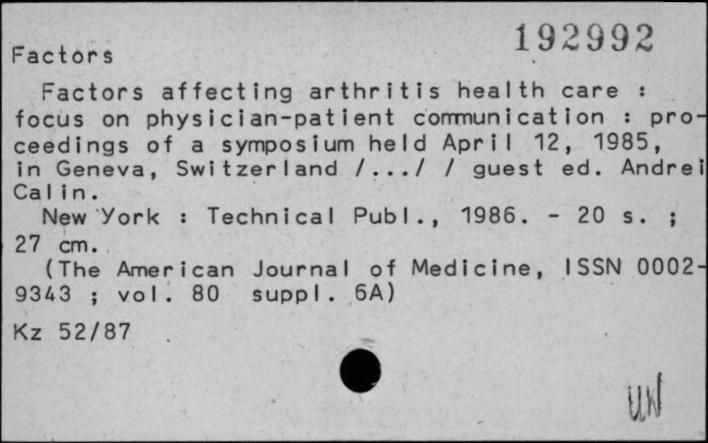 Factors

192992

Factors affecting arthritis health care : focus on physician-patient communication : proceedings of a symposium held April 12, 1985, in Geneva, Switzerland /.../ / guest ed. Andrei Calin.

New York : Technical Publ., 1986. - 20 s. ; 27 cm.

(The American Journal of Medicine, ISSN 0002-9343 ; vol. 80 suppl. 6A)

Kz 52/87

UW